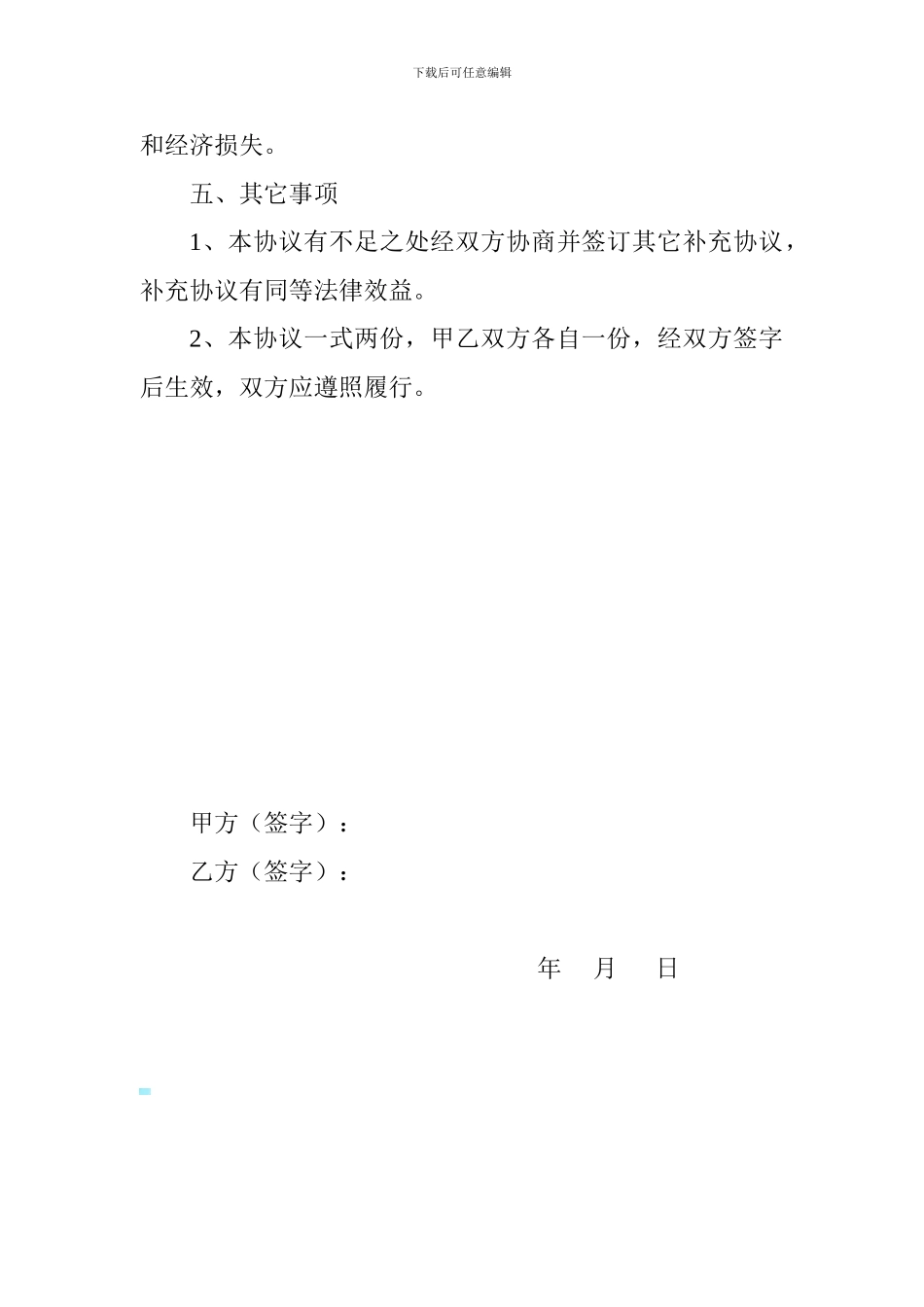 下载后可任意编辑

和经济损失。

五、其它事项

1、本协议有不足之处经双方协商并签订其它补充协议，补充协议有同等法律效益。

2、本协议一式两份，甲乙双方各自一份，经双方签字后生效，双方应遵照履行。

甲方（签字）：

乙方（签字）：

年 月 日